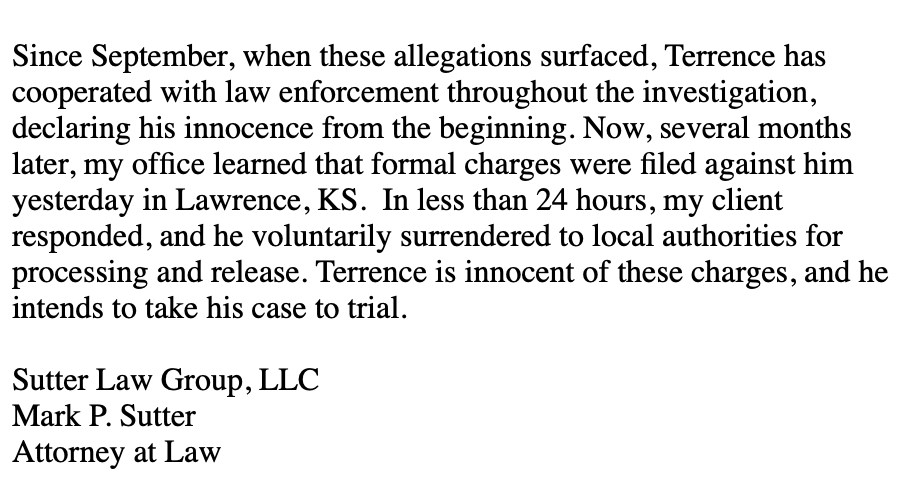 Since September, when these allegations surfaced, Terrence has cooperated with law enforcement throughout the investigation, declaring his innocence from the beginning. Now, several months later, my office learned that formal charges were filed against him yesterday in Lawrence, KS.  In less than 24 hours, my client responded, and he voluntarily surrendered to local authorities for processing and release. Terrence is innocent of these charges, and he intends to take his case to trial.

Sutter Law Group, LLC
Mark P. Sutter
Attorney at Law